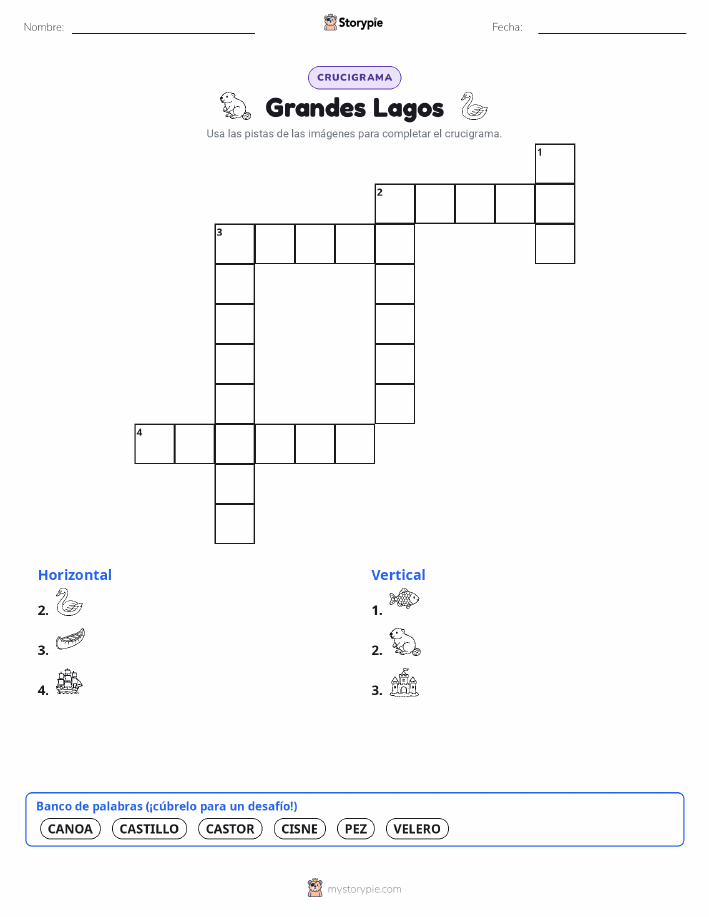 Nombre:

Storypie

Fecha:

CRUCIGRAMA

Grandes Lagos

Usa las pistas de las imágenes para completar el crucigrama.

1
2
3
4

Horizontal
2.
3.
4.

Vertical
1.
2.
3.

Banco de palabras (¡cúbrelo para un desafío!)
CANOA CASTILLO CASTOR CISNE PEZ VELERO

mystorypie.com